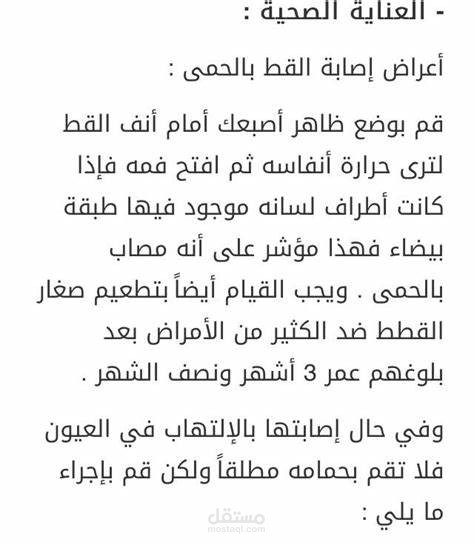 - العناية الصحية :

أعراض إصابة القط بالحمى :

قم بوضع ظاهر أصبعك أمام أنف القط لترى حرارة أنفاسه ثم افتح فمه فإذا كانت أطراف لسانه موجود فيها طبقة بيضاء فهذا مؤشر على أنه مصاب بالحمى . ويجب القيام أيضاً بتطعيم صغار القطط ضد الكثير من الأمراض بعد بلوغهم عمر 3 أشهر ونصف الشهر .

وفي حال إصابتها بالإلتهاب في العيون فلا تقم بحمامه مطلقاً ولكن قم بإجراء ما يلي :

مستقل
mostaql.com